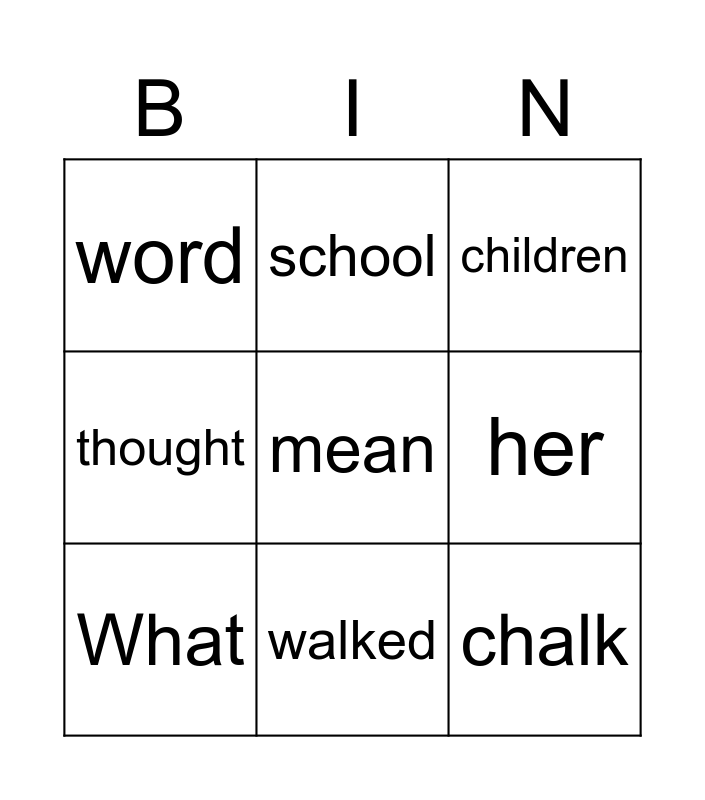 | B | I | N |
|---|---|---|
| word | school | children |
| thought | mean | her |
| What | walked | chalk |